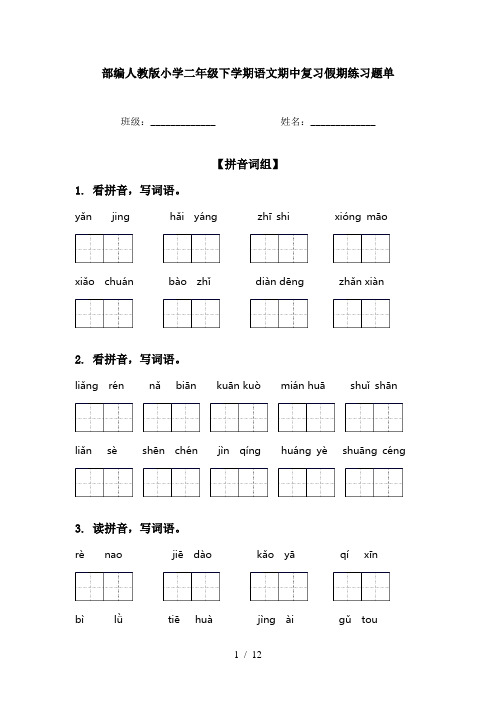 部编人教版小学二年级下学期语文期中复习假期练习题单

班级：____________ 姓名：____________

【拼音词组】

1. 看拼音，写词语。

yǎn jing　　hǎi yáng　　zhī shi　　xióng māo

xiǎo chuán　　bào zhǐ　　diàn dēng　　zhǎn xiàn

2. 看拼音，写词语。

liǎng rén　　nǎ biān　　kuān kuò　　mián huā　　shuǐ shān

liǎn sè　　shēn chén　　jìn qíng　　huáng yè　　shuāng céng

3. 读拼音，写词语。

rè nao　　jiē dào　　kǎo yā　　qí xīn

bì lǜ　　tiē huà　　jìng ài　　gǔ tou

1 / 12